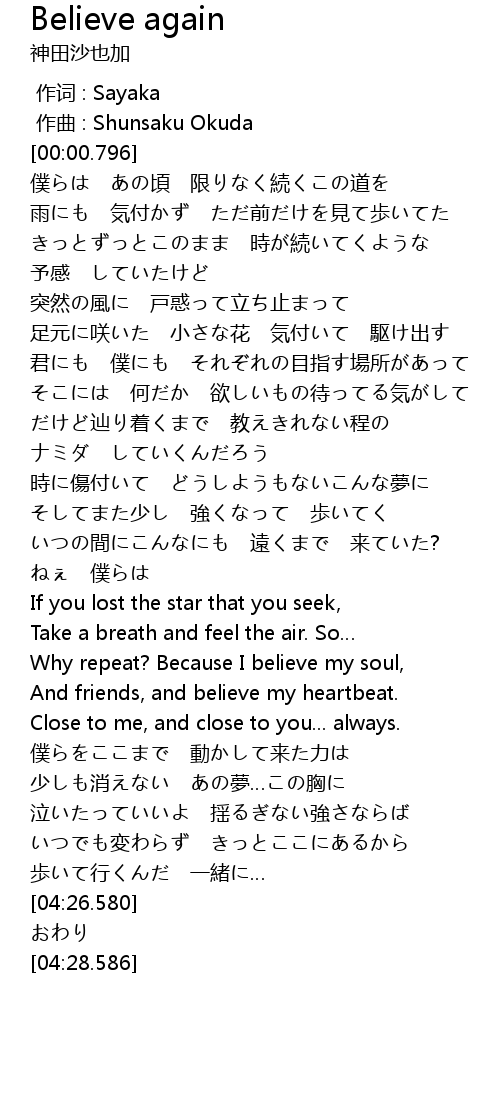 Believe again
神田沙也加

作词 : Sayaka
作曲 : Shunsaku Okuda
[00:00.796]
僕らは　あの頃　限りなく続くこの道を
雨にも　気付かず　ただ前だけを見て歩いてた
きっとずっとこのまま　時が続いてくような
予感　していたけど
突然の風に　戸惑って立ち止まって
足元に咲いた　小さな花　気付いて　駆け出す
君にも　僕にも　それぞれの目指す場所があって
そこには　何だか　欲しいもの待ってる気がして
だけど辿り着くまで　教えきれない程の
ナミダ　していくんだろう
時に傷付いて　どうしようもないこんな夢に
そしてまた少し　強くなって　歩いてく
いつの間にこんなにも　遠くまで　来ていた?
ねぇ　僕らは
If you lost the star that you seek,
Take a breath and feel the air. So...
Why repeat? Because I believe my soul,
And friends, and believe my heartbeat.
Close to me, and close to you... always.
僕らをここまで　動かして来た力は
少しも消えない　あの夢...この胸に
泣いたっていいよ　揺るぎない強さならば
いつでも変わらず　きっとここにあるから
歩いて行くんだ　一緒に...
[04:26.580]
おわり
[04:28.586]